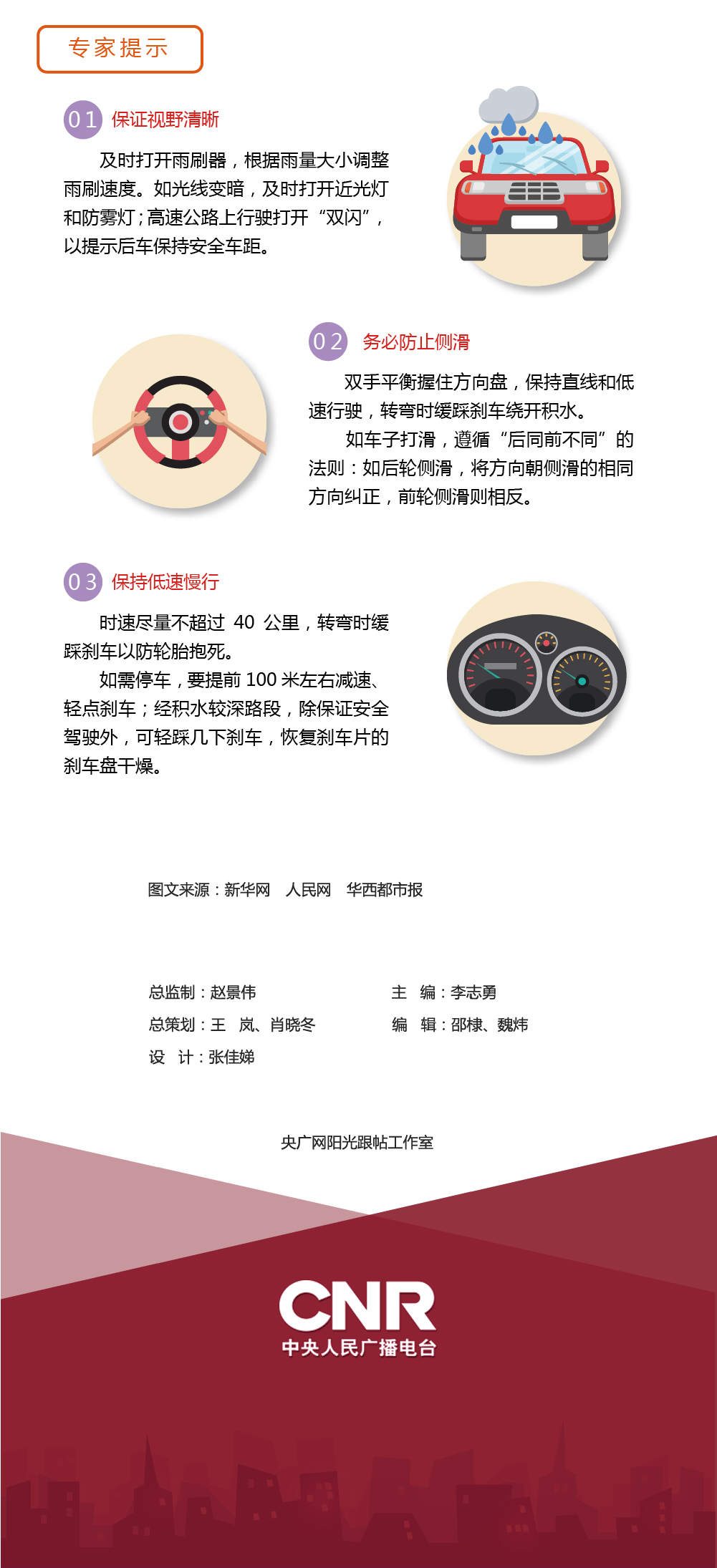 专家提示

01 保证视野清晰

及时打开雨刷器，根据雨量大小调整雨刷速度。如光线变暗，及时打开近光灯和防雾灯；高速公路上行驶打开“双闪”，以提示后车保持安全车距。

02 务必防止侧滑

双手平衡握住方向盘，保持直线和低速行驶，转弯时缓踩刹车绕开积水。

如车子打滑，遵循“后同前不同”的法则：如后轮侧滑，将方向朝侧滑的相同方向纠正，前轮侧滑则相反。

03 保持低速慢行

时速尽量不超过40公里，转弯时缓踩刹车以防轮胎抱死。

如需停车，要提前100米左右减速、轻点刹车；经积水较深路段，除保证安全驾驶外，可轻踩几下刹车，恢复刹车片的刹车盘干燥。

图文来源：新华网 人民网 华西都市报

总监制：赵景伟
总策划：王 岚、肖晓冬
设 计：张佳娣

主 编：李志勇
编 辑：邵棣、魏炜

央广网阳光跟帖工作室

CNR
中央人民广播电台